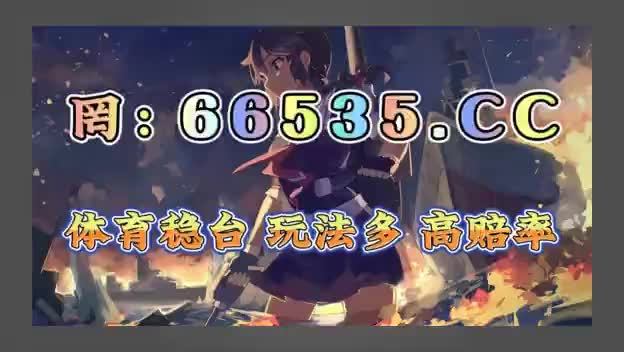 网：66535.CC

体育稳台 玩法多 高赔率